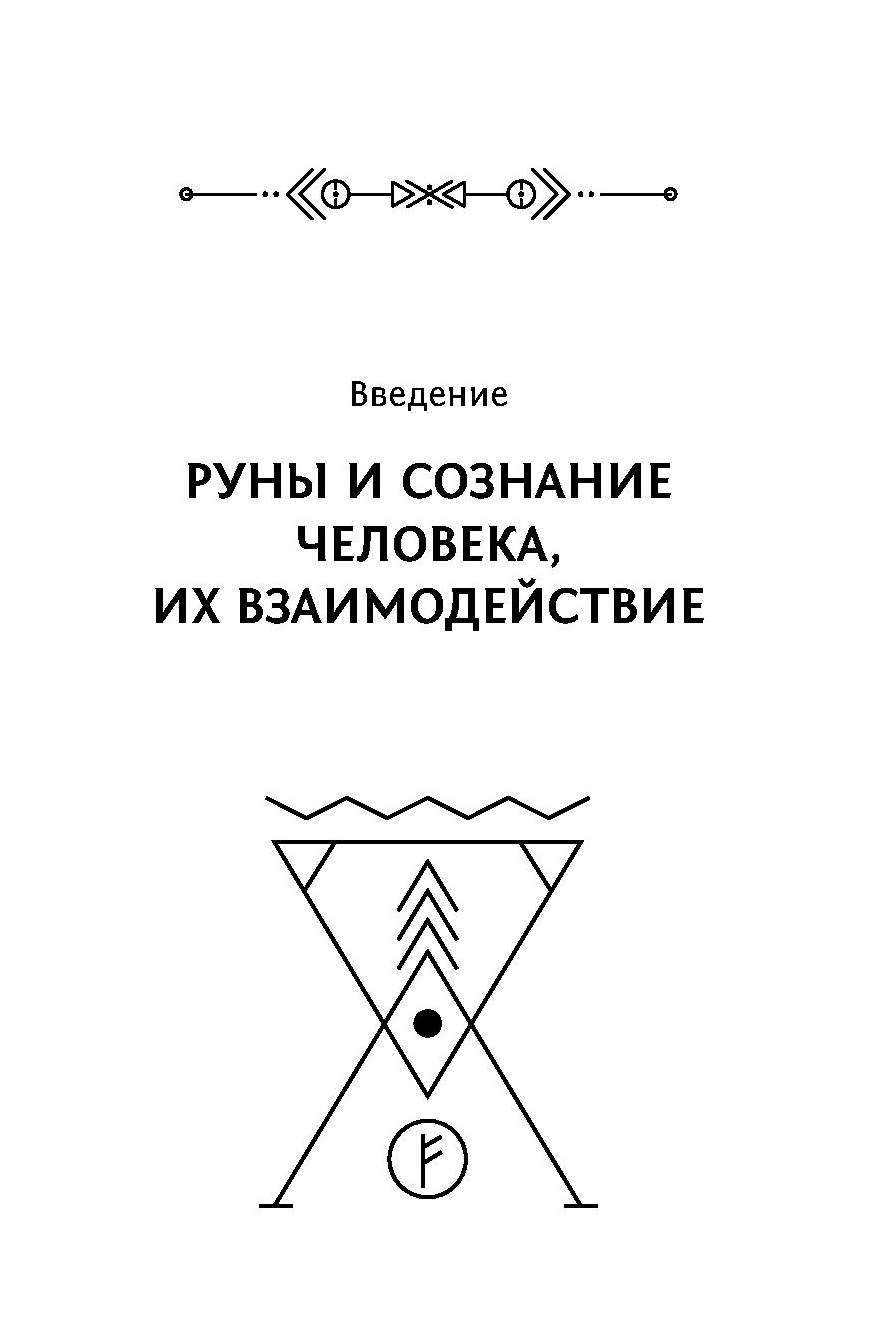 Введение

РУНЫ И СОЗНАНИЕ ЧЕЛОВЕКА, ИХ ВЗАИМОДЕЙСТВИЕ